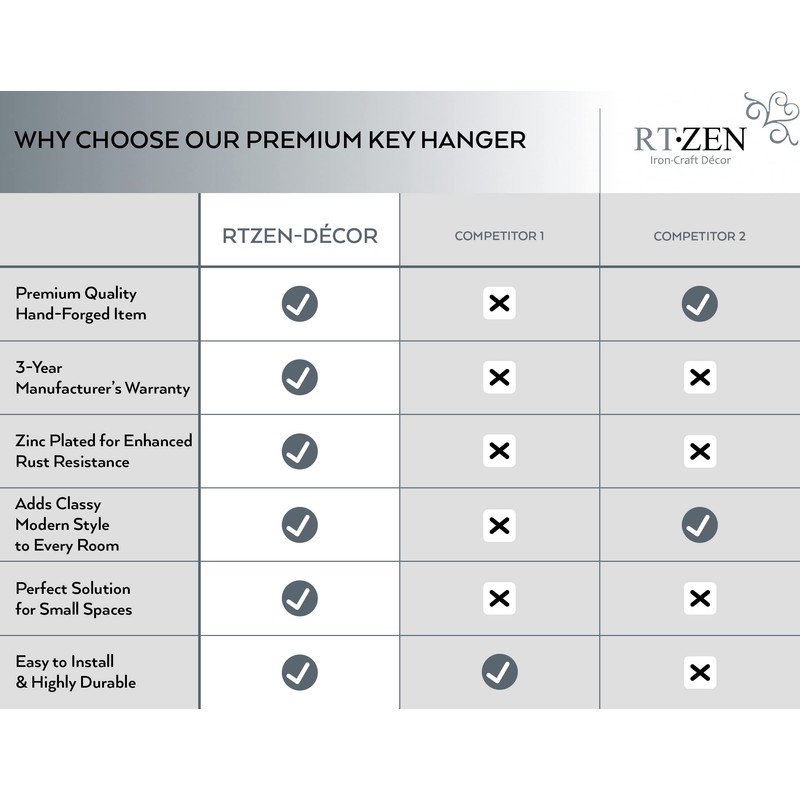 WHY CHOOSE OUR PREMIUM KEY HANGER

RT·ZEN
Iron-Craft Décor

| | RTZEN-DÉCOR | COMPETITOR 1 | COMPETITOR 2 |
|---|---|---|---|
| Premium Quality Hand-Forged Item | ✓ | ✗ | ✓ |
| 3-Year Manufacturer's Warranty | ✓ | ✗ | ✗ |
| Zinc Plated for Enhanced Rust Resistance | ✓ | ✗ | ✗ |
| Adds Classy Modern Style to Every Room | ✓ | ✗ | ✓ |
| Perfect Solution for Small Spaces | ✓ | ✗ | ✗ |
| Easy to Install & Highly Durable | ✓ | ✓ | ✗ |